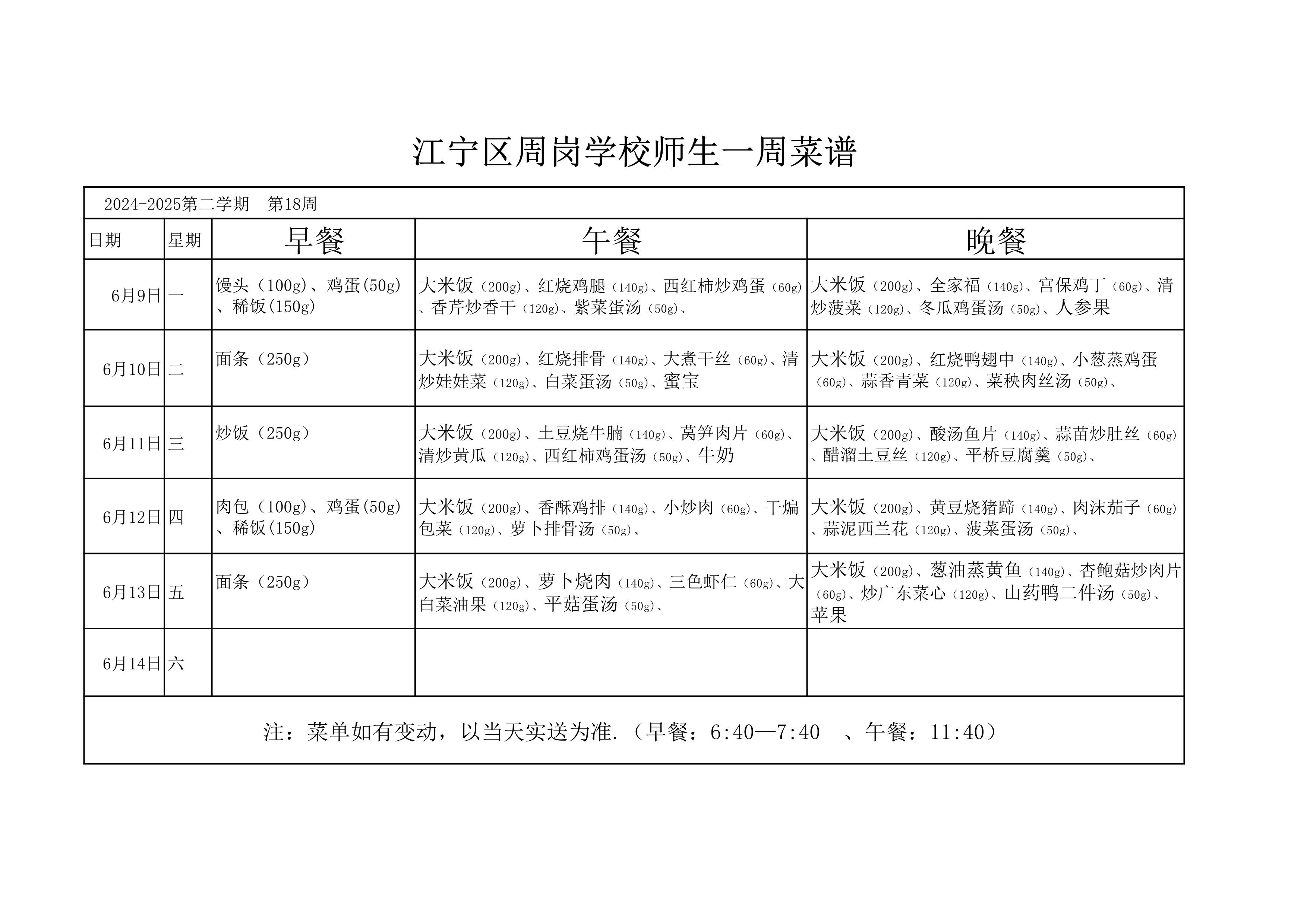 江宁区周岗学校师生一周菜谱

2024-2025第二学期　第18周

| 日期 | 星期 | 早餐 | 午餐 | 晚餐 |
|---|---|---|---|---|
| 6月9日 | 一 | 馒头（100g）、鸡蛋(50g)、稀饭(150g) | 大米饭（200g）、红烧鸡腿（140g）、西红柿炒鸡蛋（60g）、香芹炒香干（120g）、紫菜蛋汤（50g）、 | 大米饭（200g）、全家福（140g）、宫保鸡丁（60g）、清炒菠菜（120g）、冬瓜鸡蛋汤（50g）、人参果 |
| 6月10日 | 二 | 面条（250g） | 大米饭（200g）、红烧排骨（140g）、大煮干丝（60g）、清炒娃娃菜（120g）、白菜蛋汤（50g）、蜜宝 | 大米饭（200g）、红烧鸭翅中（140g）、小葱蒸鸡蛋（60g）、蒜香青菜（120g）、菜秧肉丝汤（50g）、 |
| 6月11日 | 三 | 炒饭（250g） | 大米饭（200g）、土豆烧牛腩（140g）、莴笋肉片（60g）、清炒黄瓜（120g）、西红柿鸡蛋汤（50g）、牛奶 | 大米饭（200g）、酸汤鱼片（140g）、蒜苗炒肚丝（60g）、醋溜土豆丝（120g）、平桥豆腐羹（50g）、 |
| 6月12日 | 四 | 肉包（100g）、鸡蛋(50g)、稀饭(150g) | 大米饭（200g）、香酥鸡排（140g）、小炒肉（60g）、干煸包菜（120g）、萝卜排骨汤（50g）、 | 大米饭（200g）、黄豆烧猪蹄（140g）、肉沫茄子（60g）、蒜泥西兰花（120g）、菠菜蛋汤（50g）、 |
| 6月13日 | 五 | 面条（250g） | 大米饭（200g）、萝卜烧肉（140g）、三色虾仁（60g）、大白菜油果（120g）、平菇蛋汤（50g）、 | 大米饭（200g）、葱油蒸黄鱼（140g）、杏鲍菇炒肉片（60g）、炒广东菜心（120g）、山药鸭二件汤（50g）、苹果 |
| 6月14日 | 六 | | | |

注：菜单如有变动，以当天实送为准.（早餐：6:40—7:40　、午餐：11:40）